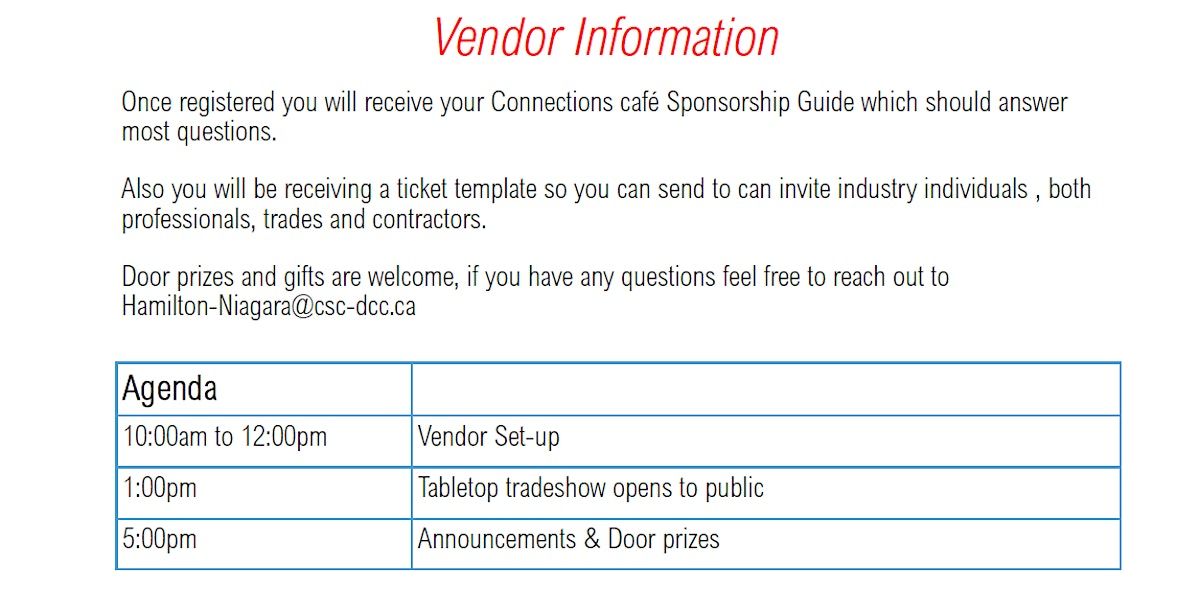 Vendor Information

Once registered you will receive your Connections café Sponsorship Guide which should answer most questions.

Also you will be receiving a ticket template so you can send to can invite industry individuals , both professionals, trades and contractors.

Door prizes and gifts are welcome, if you have any questions feel free to reach out to Hamilton-Niagara@csc-dcc.ca

| Agenda | |
|---|---|
| 10:00am to 12:00pm | Vendor Set-up |
| 1:00pm | Tabletop tradeshow opens to public |
| 5:00pm | Announcements & Door prizes |